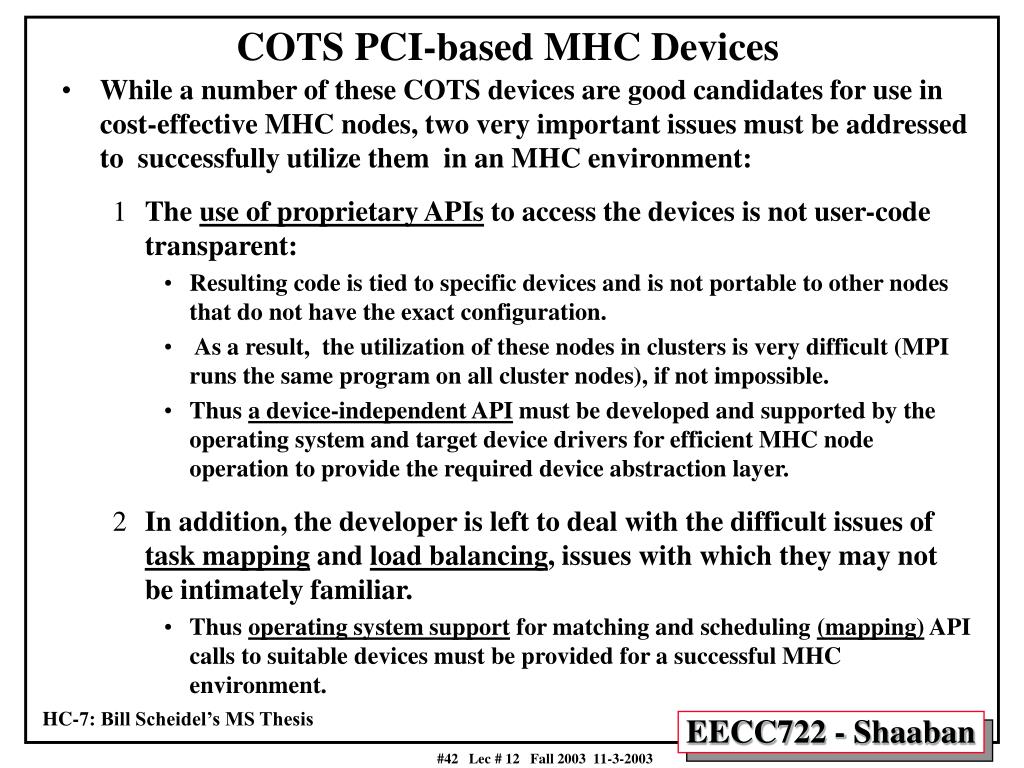 COTS PCI-based MHC Devices

• While a number of these COTS devices are good candidates for use in cost-effective MHC nodes, two very important issues must be addressed to successfully utilize them in an MHC environment:

1 The use of proprietary APIs to access the devices is not user-code transparent:

• Resulting code is tied to specific devices and is not portable to other nodes that do not have the exact configuration.

• As a result, the utilization of these nodes in clusters is very difficult (MPI runs the same program on all cluster nodes), if not impossible.

• Thus a device-independent API must be developed and supported by the operating system and target device drivers for efficient MHC node operation to provide the required device abstraction layer.

2 In addition, the developer is left to deal with the difficult issues of task mapping and load balancing, issues with which they may not be intimately familiar.

• Thus operating system support for matching and scheduling (mapping) API calls to suitable devices must be provided for a successful MHC environment.

HC-7: Bill Scheidel's MS Thesis

EECC722 - Shaaban

#42 Lec # 12 Fall 2003 11-3-2003